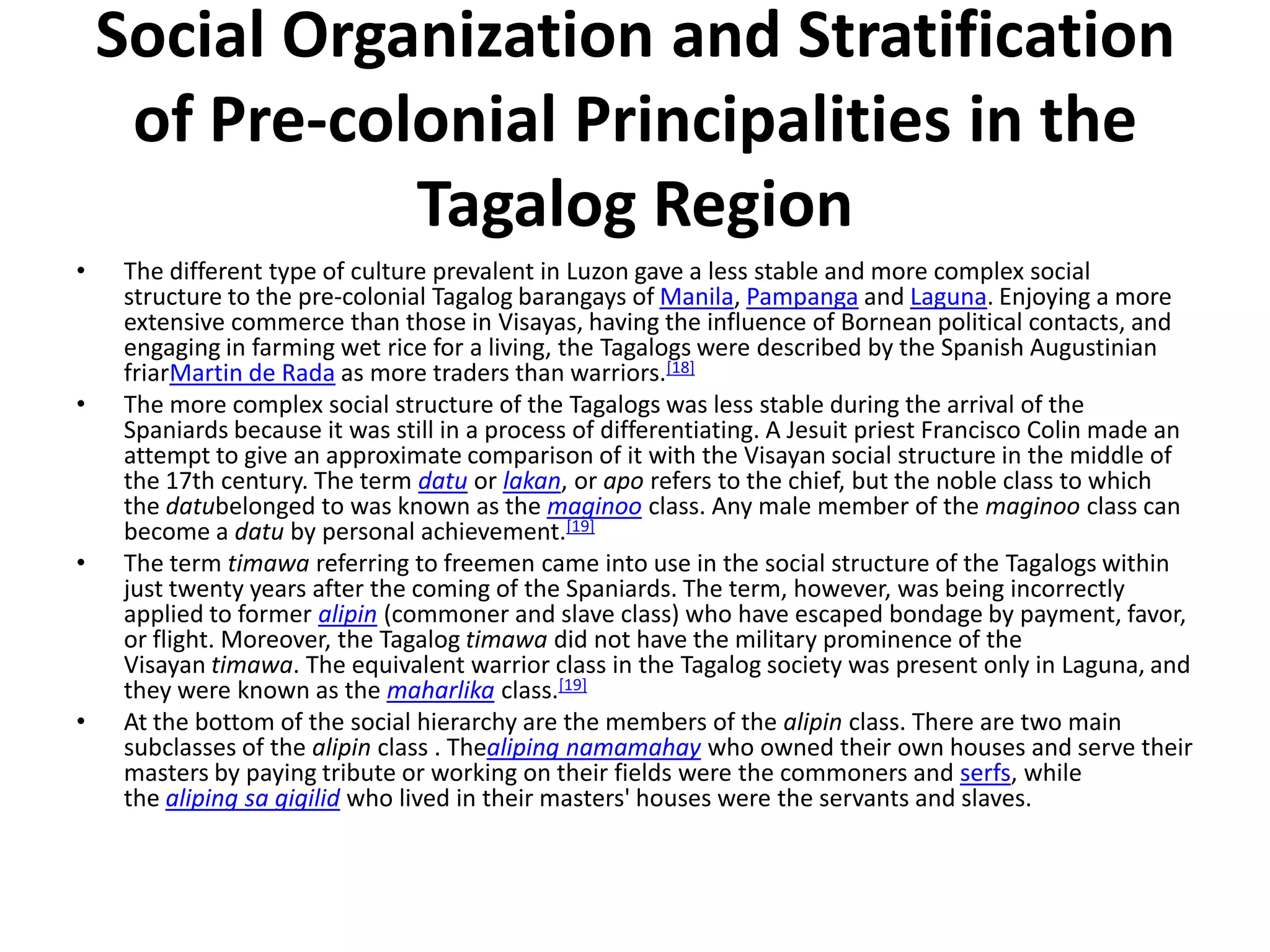 Social Organization and Stratification of Pre-colonial Principalities in the Tagalog Region

• The different type of culture prevalent in Luzon gave a less stable and more complex social structure to the pre-colonial Tagalog barangays of Manila, Pampanga and Laguna. Enjoying a more extensive commerce than those in Visayas, having the influence of Bornean political contacts, and engaging in farming wet rice for a living, the Tagalogs were described by the Spanish Augustinian friarMartin de Rada as more traders than warriors.[18]

• The more complex social structure of the Tagalogs was less stable during the arrival of the Spaniards because it was still in a process of differentiating. A Jesuit priest Francisco Colin made an attempt to give an approximate comparison of it with the Visayan social structure in the middle of the 17th century. The term datu or lakan, or apo refers to the chief, but the noble class to which the datubelonged to was known as the maginoo class. Any male member of the maginoo class can become a datu by personal achievement.[19]

• The term timawa referring to freemen came into use in the social structure of the Tagalogs within just twenty years after the coming of the Spaniards. The term, however, was being incorrectly applied to former alipin (commoner and slave class) who have escaped bondage by payment, favor, or flight. Moreover, the Tagalog timawa did not have the military prominence of the Visayan timawa. The equivalent warrior class in the Tagalog society was present only in Laguna, and they were known as the maharlika class.[19]

• At the bottom of the social hierarchy are the members of the alipin class. There are two main subclasses of the alipin class . Thealiping namamahay who owned their own houses and serve their masters by paying tribute or working on their fields were the commoners and serfs, while the aliping sa gigilid who lived in their masters' houses were the servants and slaves.